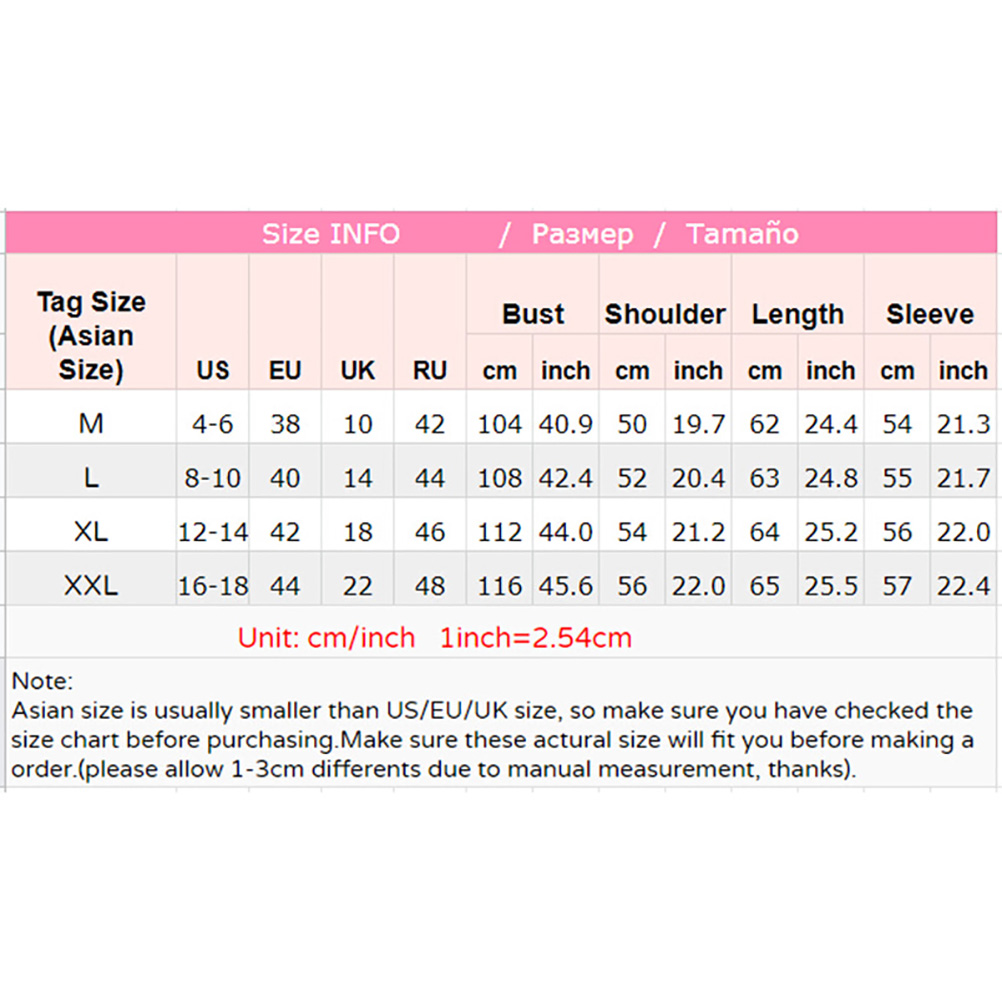 Size INFO / Размер / Tamaño

| Tag Size (Asian Size) | US | EU | UK | RU | Bust cm | Bust inch | Shoulder cm | Shoulder inch | Length cm | Length inch | Sleeve cm | Sleeve inch |
|---|---|---|---|---|---|---|---|---|---|---|---|---|
| M | 4-6 | 38 | 10 | 42 | 104 | 40.9 | 50 | 19.7 | 62 | 24.4 | 54 | 21.3 |
| L | 8-10 | 40 | 14 | 44 | 108 | 42.4 | 52 | 20.4 | 63 | 24.8 | 55 | 21.7 |
| XL | 12-14 | 42 | 18 | 46 | 112 | 44.0 | 54 | 21.2 | 64 | 25.2 | 56 | 22.0 |
| XXL | 16-18 | 44 | 22 | 48 | 116 | 45.6 | 56 | 22.0 | 65 | 25.5 | 57 | 22.4 |

Unit: cm/inch 1inch=2.54cm

Note:
Asian size is usually smaller than US/EU/UK size, so make sure you have checked the size chart before purchasing.Make sure these actural size will fit you before making a order.(please allow 1-3cm differents due to manual measurement, thanks).